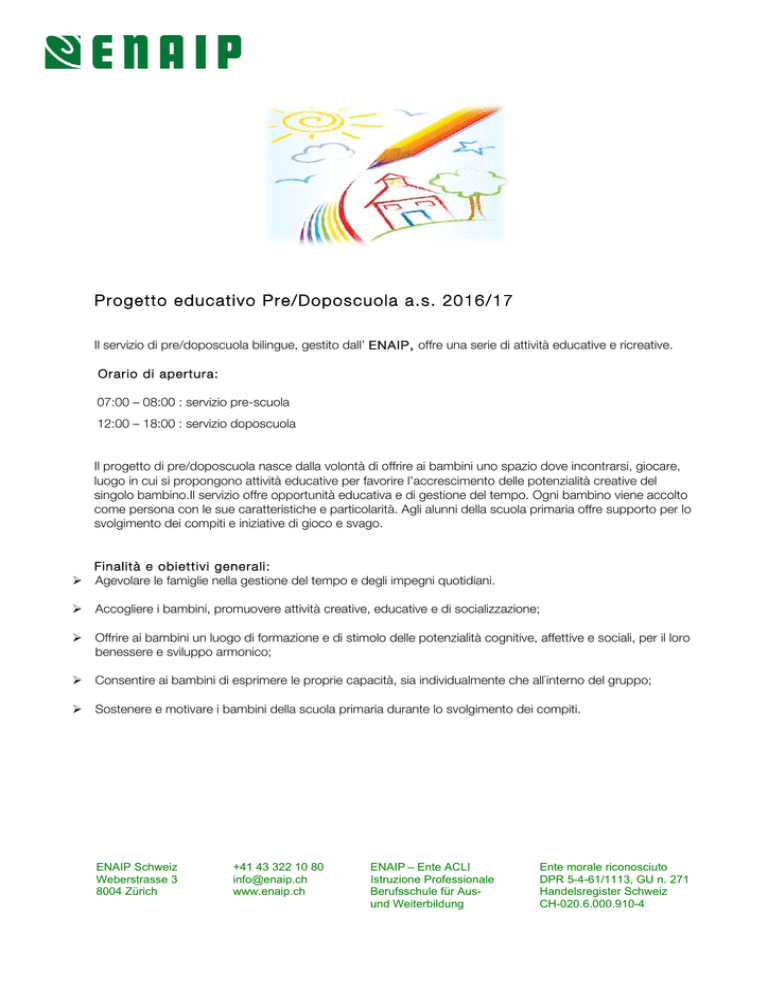 ENAIP

Progetto educativo Pre/Doposcuola a.s. 2016/17

Il servizio di pre/doposcuola bilingue, gestito dall' ENAIP, offre una serie di attività educative e ricreative.

Orario di apertura:

07:00 – 08:00 : servizio pre-scuola

12:00 – 18:00 : servizio doposcuola

Il progetto di pre/doposcuola nasce dalla volontà di offrire ai bambini uno spazio dove incontrarsi, giocare, luogo in cui si propongono attività educative per favorire l'accrescimento delle potenzialità creative del singolo bambino.Il servizio offre opportunità educativa e di gestione del tempo. Ogni bambino viene accolto come persona con le sue caratteristiche e particolarità. Agli alunni della scuola primaria offre supporto per lo svolgimento dei compiti e iniziative di gioco e svago.

Finalità e obiettivi generali:
➢ Agevolare le famiglie nella gestione del tempo e degli impegni quotidiani.

➢ Accogliere i bambini, promuovere attività creative, educative e di socializzazione;

➢ Offrire ai bambini un luogo di formazione e di stimolo delle potenzialità cognitive, affettive e sociali, per il loro benessere e sviluppo armonico;

➢ Consentire ai bambini di esprimere le proprie capacità, sia individualmente che all'interno del gruppo;

➢ Sostenere e motivare i bambini della scuola primaria durante lo svolgimento dei compiti.

ENAIP Schweiz
Weberstrasse 3
8004 Zürich

+41 43 322 10 80
info@enaip.ch
www.enaip.ch

ENAIP – Ente ACLI
Istruzione Professionale
Berufsschule für Aus- und Weiterbildung

Ente morale riconosciuto
DPR 5-4-61/1113, GU n. 271
Handelsregister Schweiz
CH-020.6.000.910-4